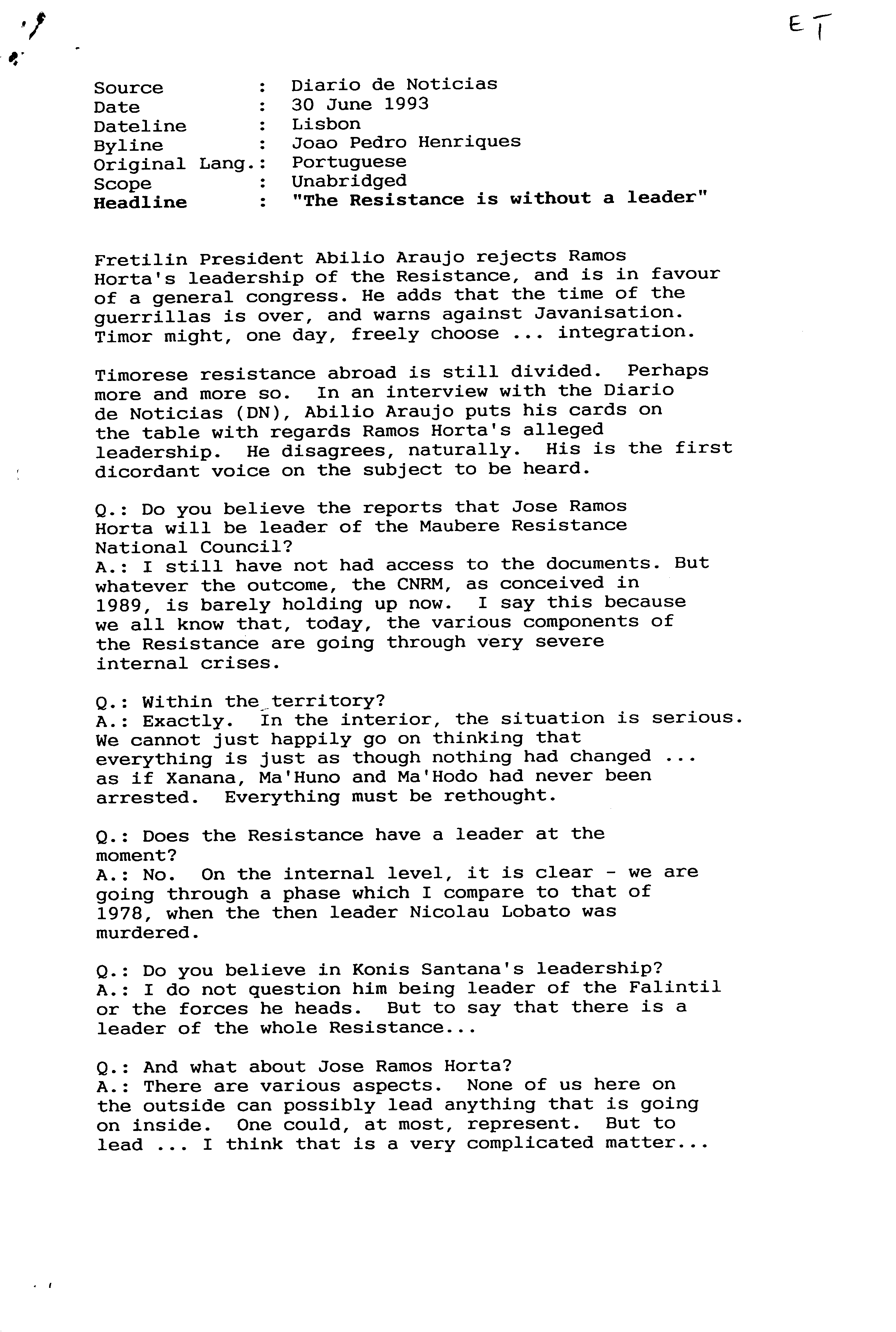 ET

Source : Diario de Noticias
Date : 30 June 1993
Dateline : Lisbon
Byline : Joao Pedro Henriques
Original Lang.: Portuguese
Scope : Unabridged
Headline : "The Resistance is without a leader"

Fretilin President Abilio Araujo rejects Ramos Horta's leadership of the Resistance, and is in favour of a general congress. He adds that the time of the guerrillas is over, and warns against Javanisation. Timor might, one day, freely choose ... integration.

Timorese resistance abroad is still divided. Perhaps more and more so. In an interview with the Diario de Noticias (DN), Abilio Araujo puts his cards on the table with regards Ramos Horta's alleged leadership. He disagrees, naturally. His is the first dicordant voice on the subject to be heard.

Q.: Do you believe the reports that Jose Ramos Horta will be leader of the Maubere Resistance National Council?
A.: I still have not had access to the documents. But whatever the outcome, the CNRM, as conceived in 1989, is barely holding up now. I say this because we all know that, today, the various components of the Resistance are going through very severe internal crises.

Q.: Within the territory?
A.: Exactly. In the interior, the situation is serious. We cannot just happily go on thinking that everything is just as though nothing had changed ... as if Xanana, Ma'Huno and Ma'Hodo had never been arrested. Everything must be rethought.

Q.: Does the Resistance have a leader at the moment?
A.: No. On the internal level, it is clear - we are going through a phase which I compare to that of 1978, when the then leader Nicolau Lobato was murdered.

Q.: Do you believe in Konis Santana's leadership?
A.: I do not question him being leader of the Falintil or the forces he heads. But to say that there is a leader of the whole Resistance...

Q.: And what about Jose Ramos Horta?
A.: There are various aspects. None of us here on the outside can possibly lead anything that is going on inside. One could, at most, represent. But to lead ... I think that is a very complicated matter...